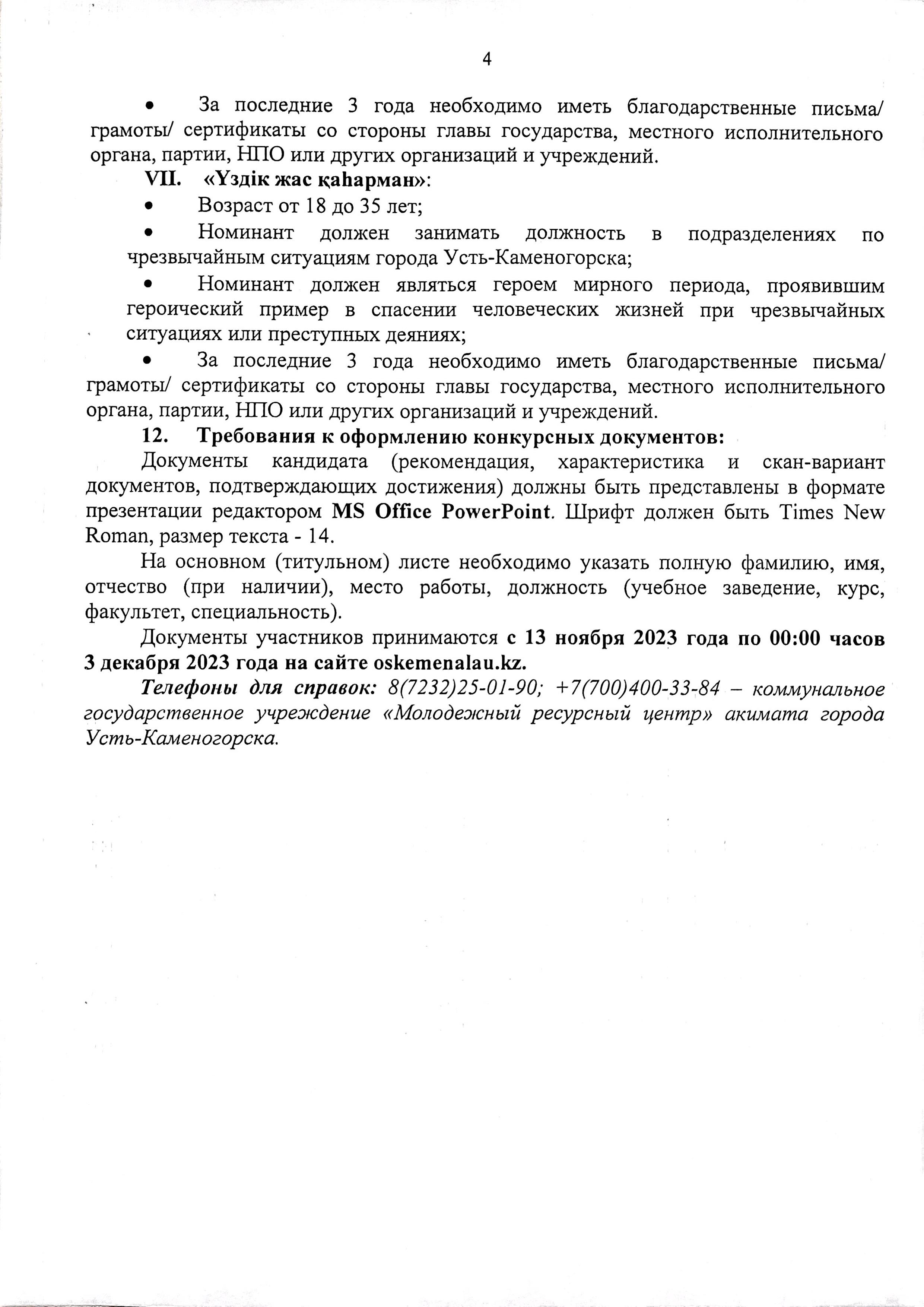 4

• За последние 3 года необходимо иметь благодарственные письма/ грамоты/ сертификаты со стороны главы государства, местного исполнительного органа, партии, НПО или других организаций и учреждений.

VII. «Үздік жас қаһарман»:

• Возраст от 18 до 35 лет;

• Номинант должен занимать должность в подразделениях по чрезвычайным ситуациям города Усть-Каменогорска;

• Номинант должен являться героем мирного периода, проявившим героический пример в спасении человеческих жизней при чрезвычайных ситуациях или преступных деяниях;

• За последние 3 года необходимо иметь благодарственные письма/ грамоты/ сертификаты со стороны главы государства, местного исполнительного органа, партии, НПО или других организаций и учреждений.

12. Требования к оформлению конкурсных документов:

Документы кандидата (рекомендация, характеристика и скан-вариант документов, подтверждающих достижения) должны быть представлены в формате презентации редактором MS Office PowerPoint. Шрифт должен быть Times New Roman, размер текста - 14.

На основном (титульном) листе необходимо указать полную фамилию, имя, отчество (при наличии), место работы, должность (учебное заведение, курс, факультет, специальность).

Документы участников принимаются с 13 ноября 2023 года по 00:00 часов 3 декабря 2023 года на сайте oskemenalau.kz.

Телефоны для справок: 8(7232)25-01-90; +7(700)400-33-84 – коммунальное государственное учреждение «Молодежный ресурсный центр» акимата города Усть-Каменогорска.